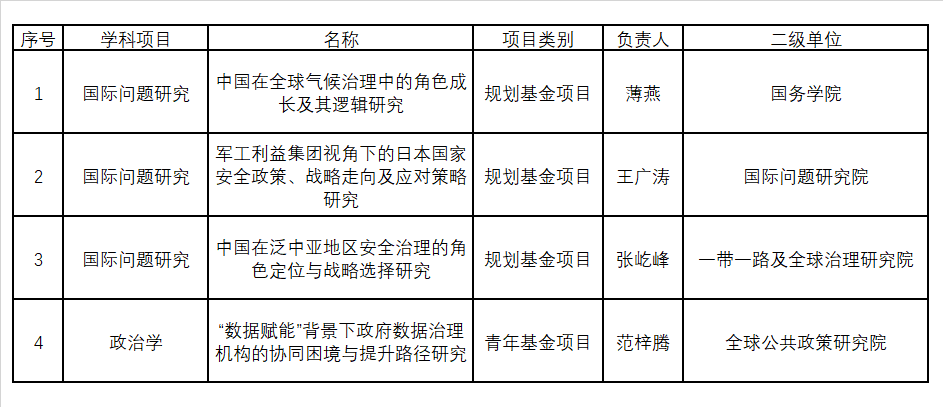 | 序号 | 学科项目 | 名称 | 项目类别 | 负责人 | 二级单位 |
|---|---|---|---|---|---|
| 1 | 国际问题研究 | 中国在全球气候治理中的角色成长及其逻辑研究 | 规划基金项目 | 薄燕 | 国务学院 |
| 2 | 国际问题研究 | 军工利益集团视角下的日本国家安全政策、战略走向及应对策略研究 | 规划基金项目 | 王广涛 | 国际问题研究院 |
| 3 | 国际问题研究 | 中国在泛中亚地区安全治理的角色定位与战略选择研究 | 规划基金项目 | 张屹峰 | 一带一路及全球治理研究院 |
| 4 | 政治学 | “数据赋能”背景下政府数据治理机构的协同困境与提升路径研究 | 青年基金项目 | 范梓腾 | 全球公共政策研究院 |